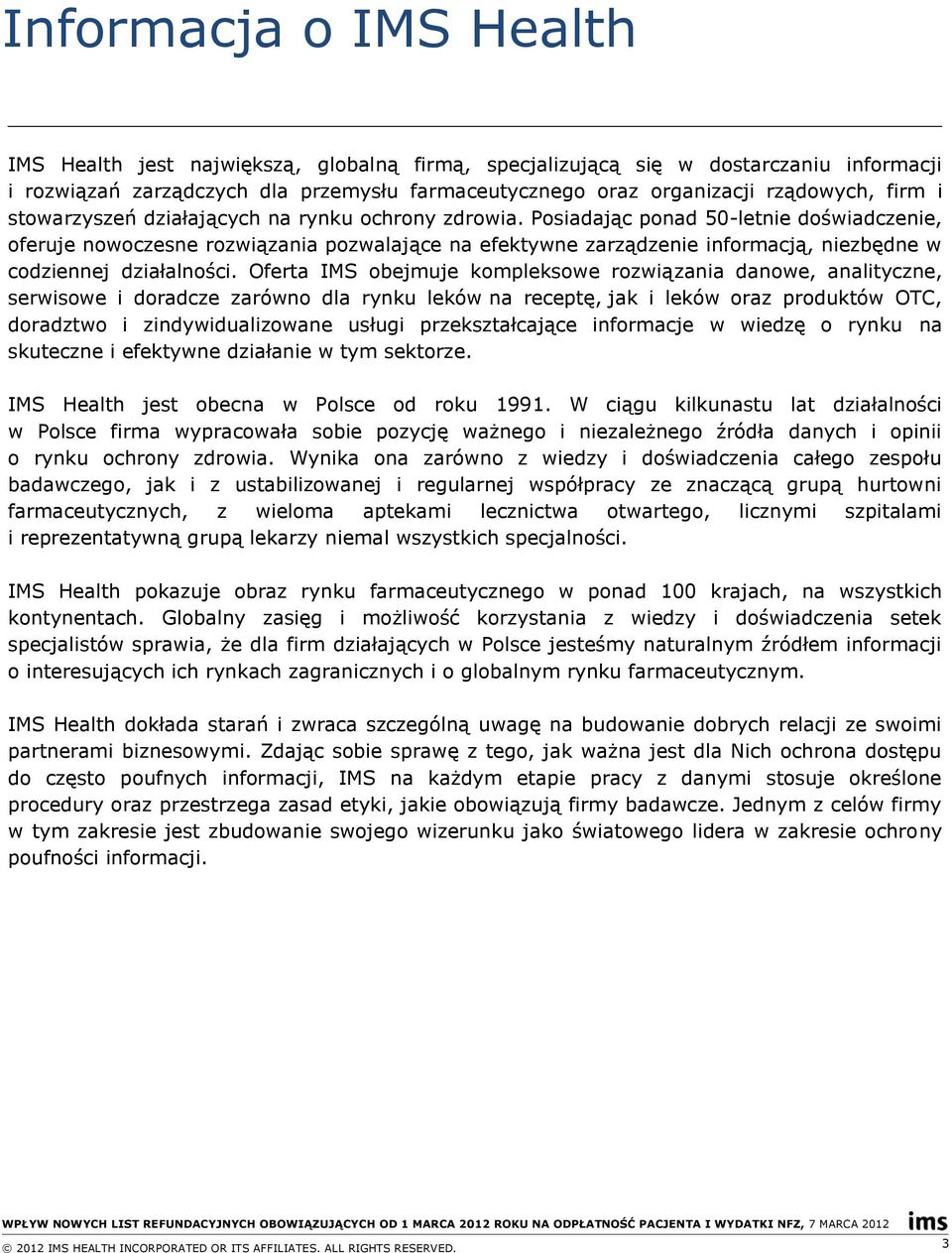 Informacja o IMS Health

IMS Health jest największą, globalną firmą, specjalizującą się w dostarczaniu informacji i rozwiązań zarządczych dla przemysłu farmaceutycznego oraz organizacji rządowych, firm i stowarzyszeń działających na rynku ochrony zdrowia. Posiadając ponad 50-letnie doświadczenie, oferuje nowoczesne rozwiązania pozwalające na efektywne zarządzenie informacją, niezbędne w codziennej działalności. Oferta IMS obejmuje kompleksowe rozwiązania danowe, analityczne, serwisowe i doradcze zarówno dla rynku leków na receptę, jak i leków oraz produktów OTC, doradztwo i zindywidualizowane usługi przekształcające informacje w wiedzę o rynku na skuteczne i efektywne działanie w tym sektorze.

IMS Health jest obecna w Polsce od roku 1991. W ciągu kilkunastu lat działalności w Polsce firma wypracowała sobie pozycję ważnego i niezależnego źródła danych i opinii o rynku ochrony zdrowia. Wynika ona zarówno z wiedzy i doświadczenia całego zespołu badawczego, jak i z ustabilizowanej i regularnej współpracy ze znaczącą grupą hurtowni farmaceutycznych, z wieloma aptekami lecznictwa otwartego, licznymi szpitalami i reprezentatywną grupą lekarzy niemal wszystkich specjalności.

IMS Health pokazuje obraz rynku farmaceutycznego w ponad 100 krajach, na wszystkich kontynentach. Globalny zasięg i możliwość korzystania z wiedzy i doświadczenia setek specjalistów sprawia, że dla firm działających w Polsce jesteśmy naturalnym źródłem informacji o interesujących ich rynkach zagranicznych i o globalnym rynku farmaceutycznym.

IMS Health dokłada starań i zwraca szczególną uwagę na budowanie dobrych relacji ze swoimi partnerami biznesowymi. Zdając sobie sprawę z tego, jak ważna jest dla Nich ochrona dostępu do często poufnych informacji, IMS na każdym etapie pracy z danymi stosuje określone procedury oraz przestrzega zasad etyki, jakie obowiązują firmy badawcze. Jednym z celów firmy w tym zakresie jest zbudowanie swojego wizerunku jako światowego lidera w zakresie ochrony poufności informacji.

WPŁYW NOWYCH LIST REFUNDACYJNYCH OBOWIĄZUJĄCYCH OD 1 MARCA 2012 ROKU NA ODPŁATNOŚĆ PACJENTA I WYDATKI NFZ, 7 MARCA 2012

ims

© 2012 IMS HEALTH INCORPORATED OR ITS AFFILIATES. ALL RIGHTS RESERVED.

3